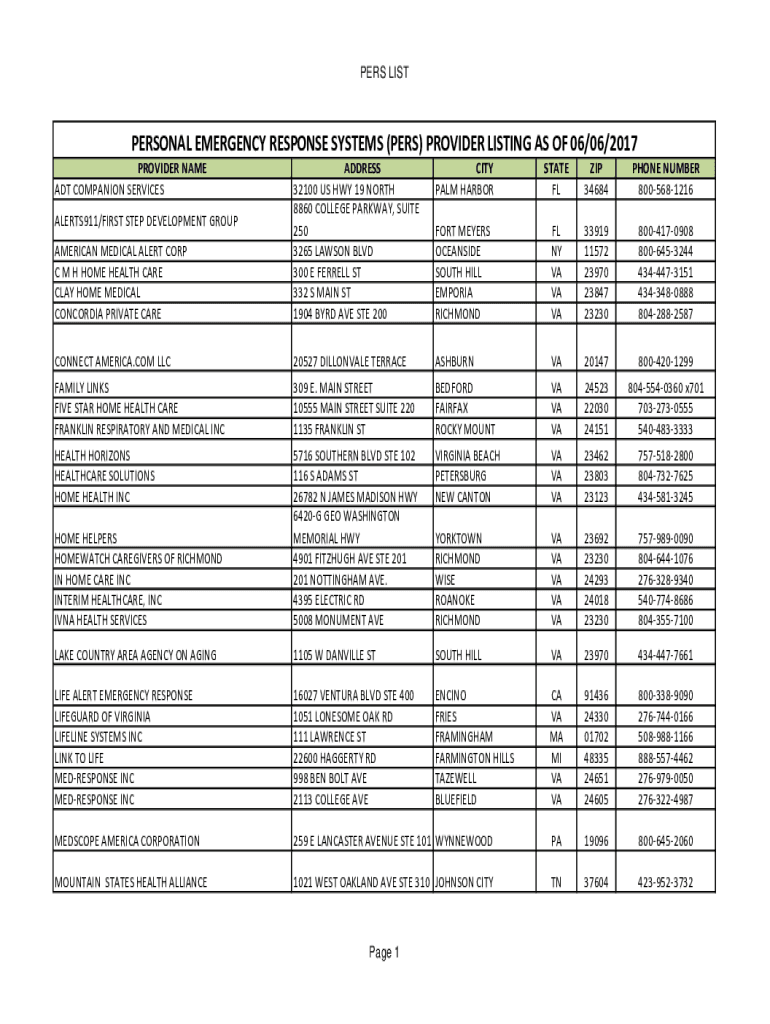 PERS LIST

PERSONAL EMERGENCY RESPONSE SYSTEMS (PERS) PROVIDER LISTING AS OF 06/06/2017

| PROVIDER NAME | ADDRESS | CITY | STATE | ZIP | PHONE NUMBER |
|---|---|---|---|---|---|
| ADT COMPANION SERVICES | 32100 US HWY 19 NORTH | PALM HARBOR | FL | 34684 | 800-568-1216 |
| ALERTS911/FIRST STEP DEVELOPMENT GROUP | 8860 COLLEGE PARKWAY, SUITE 250 | FORT MEYERS | FL | 33919 | 800-417-0908 |
| AMERICAN MEDICAL ALERT CORP | 3265 LAWSON BLVD | OCEANSIDE | NY | 11572 | 800-645-3244 |
| C M H HOME HEALTH CARE | 300 E FERRELL ST | SOUTH HILL | VA | 23970 | 434-447-3151 |
| CLAY HOME MEDICAL | 332 S MAIN ST | EMPORIA | VA | 23847 | 434-348-0888 |
| CONCORDIA PRIVATE CARE | 1904 BYRD AVE STE 200 | RICHMOND | VA | 23230 | 804-288-2587 |
| CONNECT AMERICA.COM LLC | 20527 DILLONVALE TERRACE | ASHBURN | VA | 20147 | 800-420-1299 |
| FAMILY LINKS | 309 E. MAIN STREET | BEDFORD | VA | 24523 | 804-554-0360 x701 |
| FIVE STAR HOME HEALTH CARE | 10555 MAIN STREET SUITE 220 | FAIRFAX | VA | 22030 | 703-273-0555 |
| FRANKLIN RESPIRATORY AND MEDICAL INC | 1135 FRANKLIN ST | ROCKY MOUNT | VA | 24151 | 540-483-3333 |
| HEALTH HORIZONS | 5716 SOUTHERN BLVD STE 102 | VIRGINIA BEACH | VA | 23462 | 757-518-2800 |
| HEALTHCARE SOLUTIONS | 116 S ADAMS ST | PETERSBURG | VA | 23803 | 804-732-7625 |
| HOME HEALTH INC | 26782 N JAMES MADISON HWY | NEW CANTON | VA | 23123 | 434-581-3245 |
| HOME HELPERS | 6420-G GEO WASHINGTON MEMORIAL HWY | YORKTOWN | VA | 23692 | 757-989-0090 |
| HOMEWATCH CAREGIVERS OF RICHMOND | 4901 FITZHUGH AVE STE 201 | RICHMOND | VA | 23230 | 804-644-1076 |
| IN HOME CARE INC | 201 NOTTINGHAM AVE. | WISE | VA | 24293 | 276-328-9340 |
| INTERIM HEALTHCARE, INC | 4395 ELECTRIC RD | ROANOKE | VA | 24018 | 540-774-8686 |
| IVNA HEALTH SERVICES | 5008 MONUMENT AVE | RICHMOND | VA | 23230 | 804-355-7100 |
| LAKE COUNTRY AREA AGENCY ON AGING | 1105 W DANVILLE ST | SOUTH HILL | VA | 23970 | 434-447-7661 |
| LIFE ALERT EMERGENCY RESPONSE | 16027 VENTURA BLVD STE 400 | ENCINO | CA | 91436 | 800-338-9090 |
| LIFEGUARD OF VIRGINIA | 1051 LONESOME OAK RD | FRIES | VA | 24330 | 276-744-0166 |
| LIFELINE SYSTEMS INC | 111 LAWRENCE ST | FRAMINGHAM | MA | 01702 | 508-988-1166 |
| LINK TO LIFE | 22600 HAGGERTY RD | FARMINGTON HILLS | MI | 48335 | 888-557-4462 |
| MED-RESPONSE INC | 998 BEN BOLT AVE | TAZEWELL | VA | 24651 | 276-979-0050 |
| MED-RESPONSE INC | 2113 COLLEGE AVE | BLUEFIELD | VA | 24605 | 276-322-4987 |
| MEDSCOPE AMERICA CORPORATION | 259 E LANCASTER AVENUE STE 101 | WYNNEWOOD | PA | 19096 | 800-645-2060 |
| MOUNTAIN STATES HEALTH ALLIANCE | 1021 WEST OAKLAND AVE STE 310 | JOHNSON CITY | TN | 37604 | 423-952-3732 |

Page 1